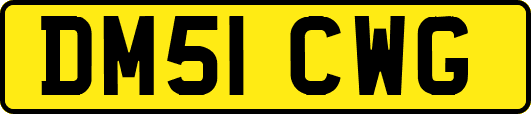 DM51 CWG